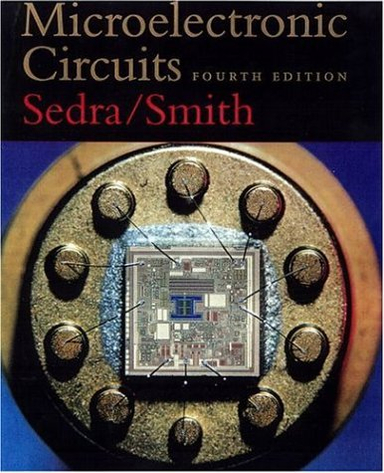 Microelectronic Circuits FOURTH EDITION

Sedra/Smith